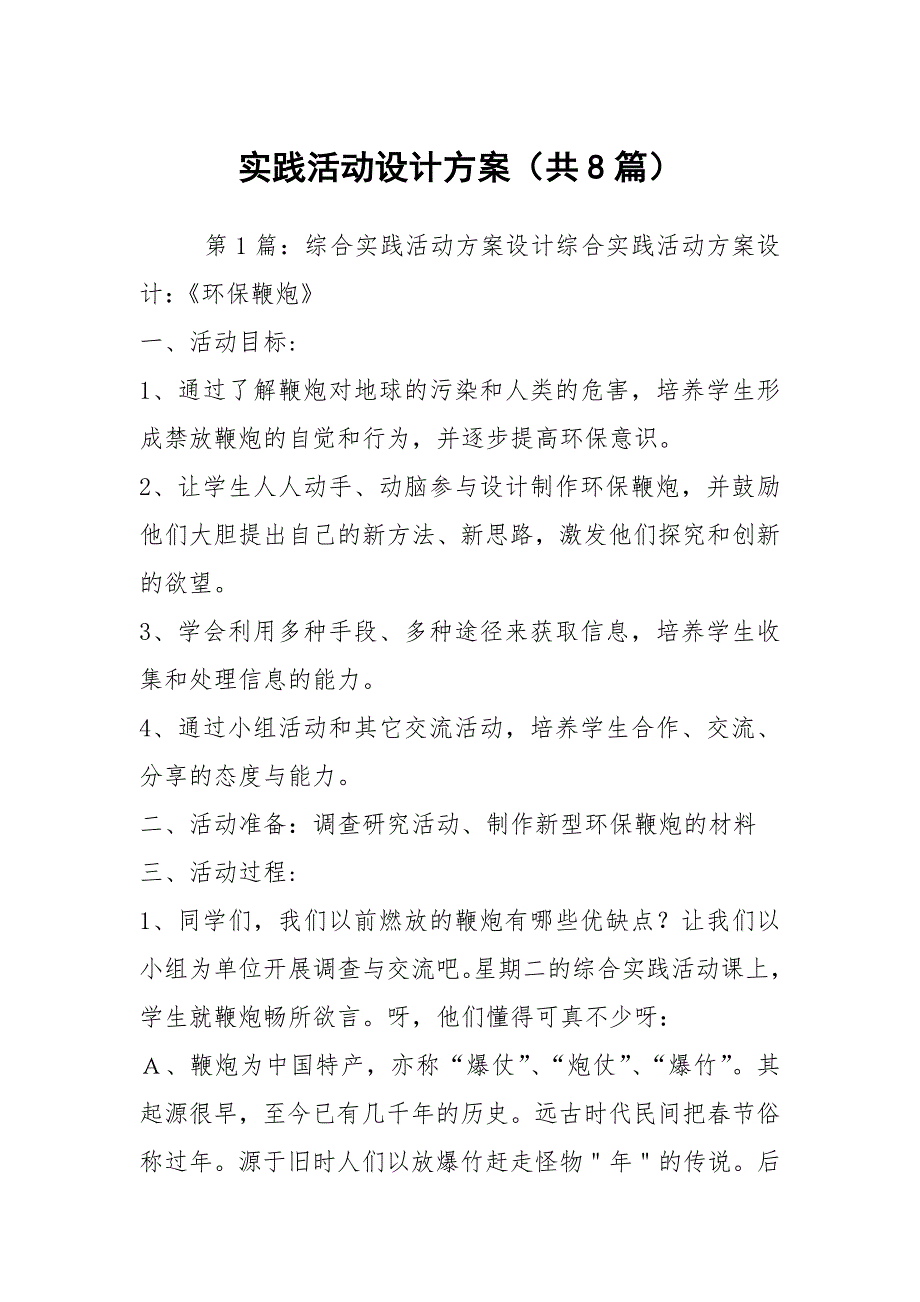 实践活动设计方案（共8篇）

第1篇：综合实践活动方案设计综合实践活动方案设计:《环保鞭炮》

一、活动目标:

1、通过了解鞭炮对地球的污染和人类的危害，培养学生形成禁放鞭炮的自觉和行为，并逐步提高环保意识。

2、让学生人人动手、动脑参与设计制作环保鞭炮，并鼓励他们大胆提出自己的新方法、新思路，激发他们探究和创新的欲望。

3、学会利用多种手段、多种途径来获取信息，培养学生收集和处理信息的能力。

4、通过小组活动和其它交流活动，培养学生合作、交流、分享的态度与能力。

二、活动准备：调查研究活动、制作新型环保鞭炮的材料

三、活动过程:

1、同学们，我们以前燃放的鞭炮有哪些优缺点？让我们以小组为单位开展调查与交流吧。星期二的综合实践活动课上，学生就鞭炮畅所欲言。呀，他们懂得可真不少呀:

A、鞭炮为中国特产，亦称“爆仗”、“炮仗”、“爆竹”。其起源很早，至今已有几千年的历史。远古时代民间把春节俗称过年。源于旧时人们以放爆竹赶走怪物＂年＂的传说。后